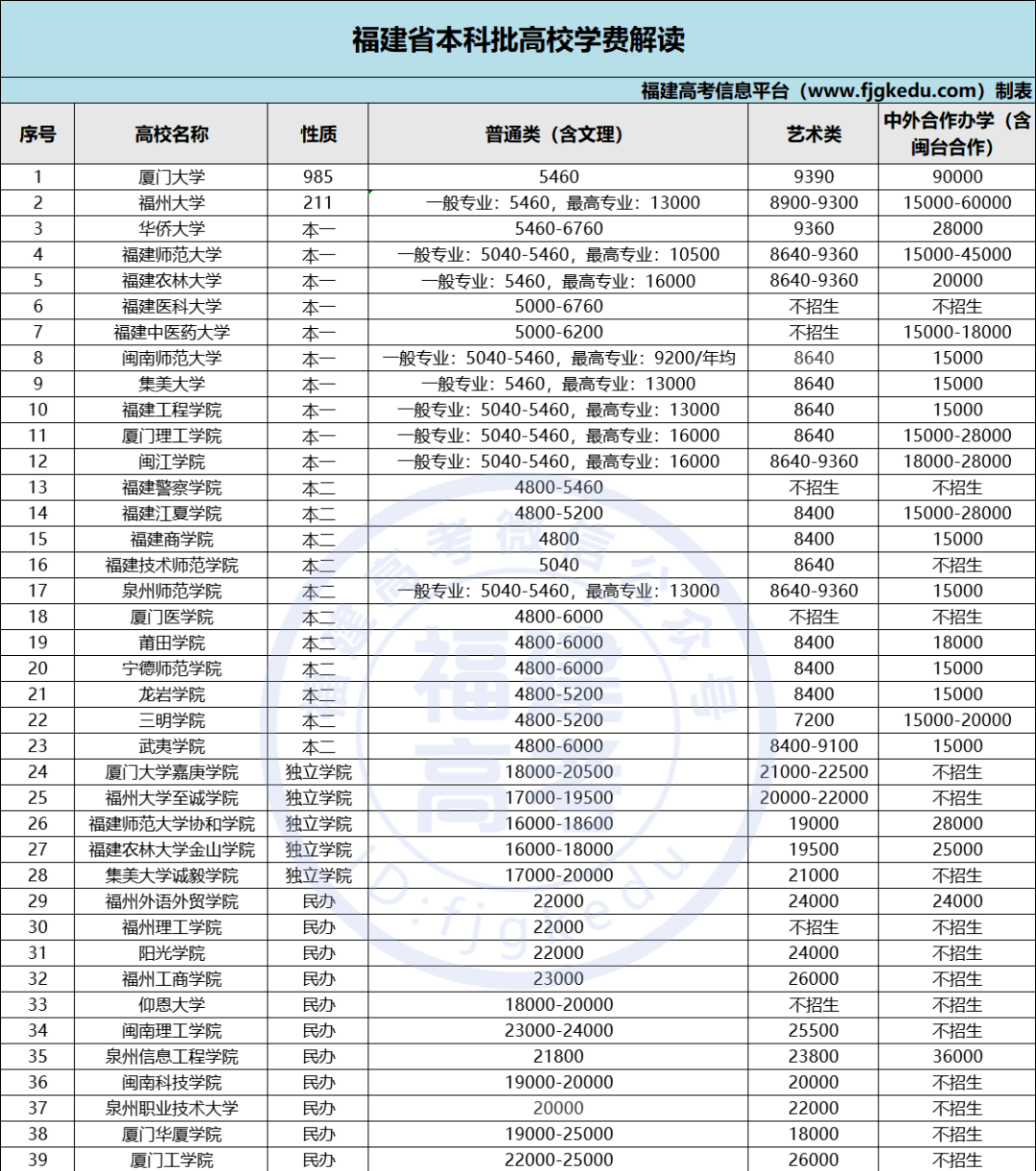 福建省本科批高校学费解读

福建高考信息平台（www.fjgkedu.com）制表

| 序号 | 高校名称 | 性质 | 普通类（含文理） | 艺术类 | 中外合作办学（含闽台合作） |
|---|---|---|---|---|---|
| 1 | 厦门大学 | 985 | 5460 | 9390 | 90000 |
| 2 | 福州大学 | 211 | 一般专业：5460，最高专业：13000 | 8900-9300 | 15000-60000 |
| 3 | 华侨大学 | 本一 | 5460-6760 | 9360 | 28000 |
| 4 | 福建师范大学 | 本一 | 一般专业：5040-5460，最高专业：10500 | 8640-9360 | 15000-45000 |
| 5 | 福建农林大学 | 本一 | 一般专业：5460，最高专业：16000 | 8640-9360 | 20000 |
| 6 | 福建医科大学 | 本一 | 5000-6760 | 不招生 | 不招生 |
| 7 | 福建中医药大学 | 本一 | 5000-6200 | 不招生 | 15000-18000 |
| 8 | 闽南师范大学 | 本一 | 一般专业：5040-5460，最高专业：9200/年均 | 8640 | 15000 |
| 9 | 集美大学 | 本一 | 一般专业：5460，最高专业：13000 | 8640 | 15000 |
| 10 | 福建工程学院 | 本一 | 一般专业：5040-5460，最高专业：13000 | 8640 | 15000 |
| 11 | 厦门理工学院 | 本一 | 一般专业：5040-5460，最高专业：16000 | 8640 | 15000-28000 |
| 12 | 闽江学院 | 本一 | 一般专业：5040-5460，最高专业：16000 | 8640-9360 | 18000-28000 |
| 13 | 福建警察学院 | 本二 | 4800-5460 | 不招生 | 不招生 |
| 14 | 福建江夏学院 | 本二 | 4800-5200 | 8400 | 15000-28000 |
| 15 | 福建商学院 | 本二 | 4800 | 8400 | 15000 |
| 16 | 福建技术师范学院 | 本二 | 5040 | 8640 | 不招生 |
| 17 | 泉州师范学院 | 本二 | 一般专业：5040-5460，最高专业：13000 | 8640-9360 | 15000 |
| 18 | 厦门医学院 | 本二 | 4800-6000 | 不招生 | 不招生 |
| 19 | 莆田学院 | 本二 | 4800-6000 | 8400 | 18000 |
| 20 | 宁德师范学院 | 本二 | 4800-6000 | 8400 | 15000 |
| 21 | 龙岩学院 | 本二 | 4800-5200 | 8400 | 15000 |
| 22 | 三明学院 | 本二 | 4800-5200 | 7200 | 15000-20000 |
| 23 | 武夷学院 | 本二 | 4800-6000 | 8400-9100 | 15000 |
| 24 | 厦门大学嘉庚学院 | 独立学院 | 18000-20500 | 21000-22500 | 不招生 |
| 25 | 福州大学至诚学院 | 独立学院 | 17000-19500 | 20000-22000 | 不招生 |
| 26 | 福建师范大学协和学院 | 独立学院 | 16000-18600 | 19000 | 28000 |
| 27 | 福建农林大学金山学院 | 独立学院 | 16000-18000 | 19500 | 25000 |
| 28 | 集美大学诚毅学院 | 独立学院 | 17000-20000 | 21000 | 不招生 |
| 29 | 福州外语外贸学院 | 民办 | 22000 | 24000 | 24000 |
| 30 | 福州理工学院 | 民办 | 22000 | 不招生 | 不招生 |
| 31 | 阳光学院 | 民办 | 22000 | 24000 | 不招生 |
| 32 | 福州工商学院 | 民办 | 23000 | 26000 | 不招生 |
| 33 | 仰恩大学 | 民办 | 18000-20000 | 不招生 | 不招生 |
| 34 | 闽南理工学院 | 民办 | 23000-24000 | 25500 | 不招生 |
| 35 | 泉州信息工程学院 | 民办 | 21800 | 23800 | 36000 |
| 36 | 闽南科技学院 | 民办 | 19000-20000 | 20000 | 不招生 |
| 37 | 泉州职业技术大学 | 民办 | 20000 | 22000 | 不招生 |
| 38 | 厦门华厦学院 | 民办 | 19000-25000 | 18000 | 不招生 |
| 39 | 厦门工学院 | 民办 | 22000-25000 | 26000 | 不招生 |

福建高考微信公众号 福建高考 ID:fjgkedu